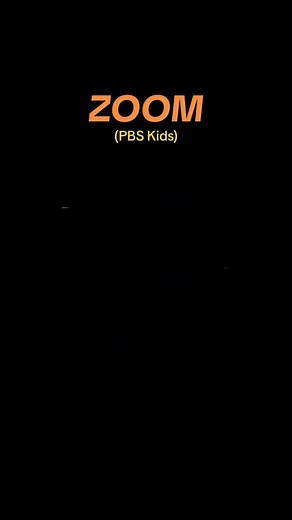 ZOOM
(PBS Kids)